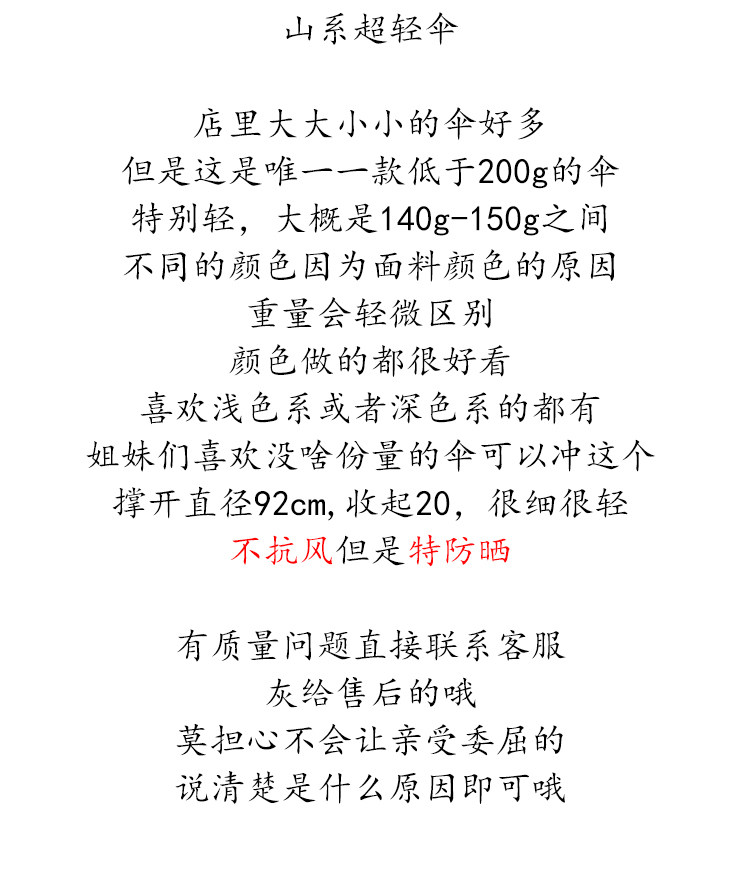 山系超轻伞

店里大大小小的伞好多
但是这是唯一一款低于200g的伞
特别轻，大概是140g-150g之间
不同的颜色因为面料颜色的原因
重量会轻微区别
颜色做的都很好看
喜欢浅色系或者深色系的都有
姐妹们喜欢没啥份量的伞可以冲这个
撑开直径92cm,收起20，很细很轻
不抗风但是特防晒

有质量问题直接联系客服
灰给售后的哦
莫担心不会让亲受委屈的
说清楚是什么原因即可哦